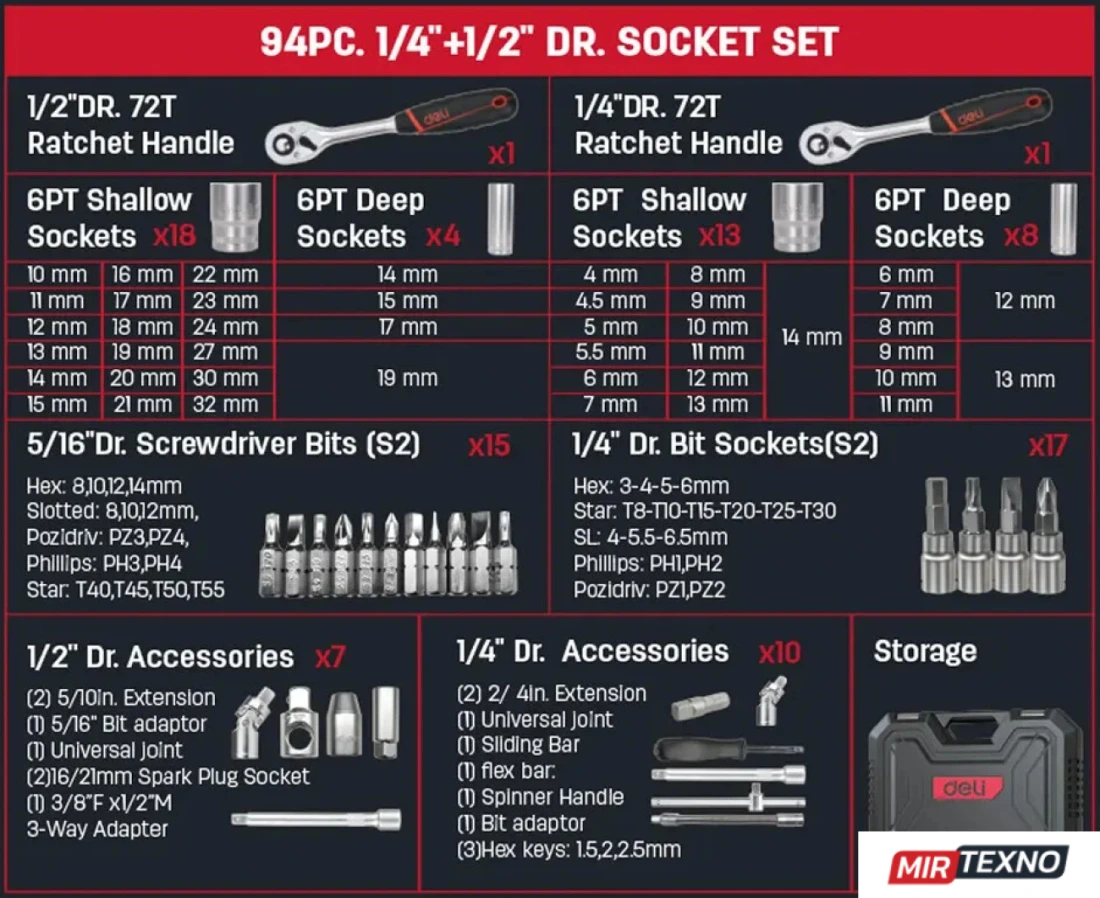 94PC. 1/4"+1/2" DR. SOCKET SET

1/2"DR. 72T Ratchet Handle deli x1

1/4"DR. 72T Ratchet Handle deli x1

6PT Shallow Sockets x18

| 10 mm | 16 mm | 22 mm |
|---|---|---|
| 11 mm | 17 mm | 23 mm |
| 12 mm | 18 mm | 24 mm |
| 13 mm | 19 mm | 27 mm |
| 14 mm | 20 mm | 30 mm |
| 15 mm | 21 mm | 32 mm |

6PT Deep Sockets x4

| 14 mm |
|---|
| 15 mm |
| 17 mm |
| 19 mm |

6PT Shallow Sockets x13

| 4 mm | 8 mm | 14 mm |
|---|---|---|
| 4.5 mm | 9 mm | |
| 5 mm | 10 mm | |
| 5.5 mm | 11 mm | |
| 6 mm | 12 mm | |
| 7 mm | 13 mm | |

6PT Deep Sockets x8

| 6 mm | 12 mm |
|---|---|
| 7 mm | |
| 8 mm | |
| 9 mm | 13 mm |
| 10 mm | |
| 11 mm | |

5/16"Dr. Screwdriver Bits (S2) x15

Hex: 8,10,12,14mm
Slotted: 8,10,12mm,
Pozidriv: PZ3,PZ4,
Phillips: PH3,PH4
Star: T40,T45,T50,T55

1/4" Dr. Bit Sockets(S2) x17

Hex: 3-4-5-6mm
Star: T8-T10-T15-T20-T25-T30
SL: 4-5.5-6.5mm
Phillips: PH1,PH2
Pozidriv: PZ1,PZ2

1/2" Dr. Accessories x7

(2) 5/10in. Extension
(1) 5/16" Bit adaptor
(1) Universal joint
(2)16/21mm Spark Plug Socket
(1) 3/8"F x1/2"M 3-Way Adapter

1/4" Dr. Accessories x10

(2) 2/ 4in. Extension
(1) Universal joint
(1) Sliding Bar
(1) flex bar:
(1) Spinner Handle
(1) Bit adaptor
(3)Hex keys: 1.5,2,2.5mm

Storage

deli

MIR TEXNO